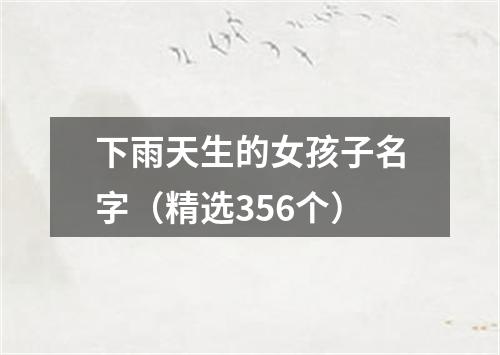 下雨天生的女孩子名字（精选356个）